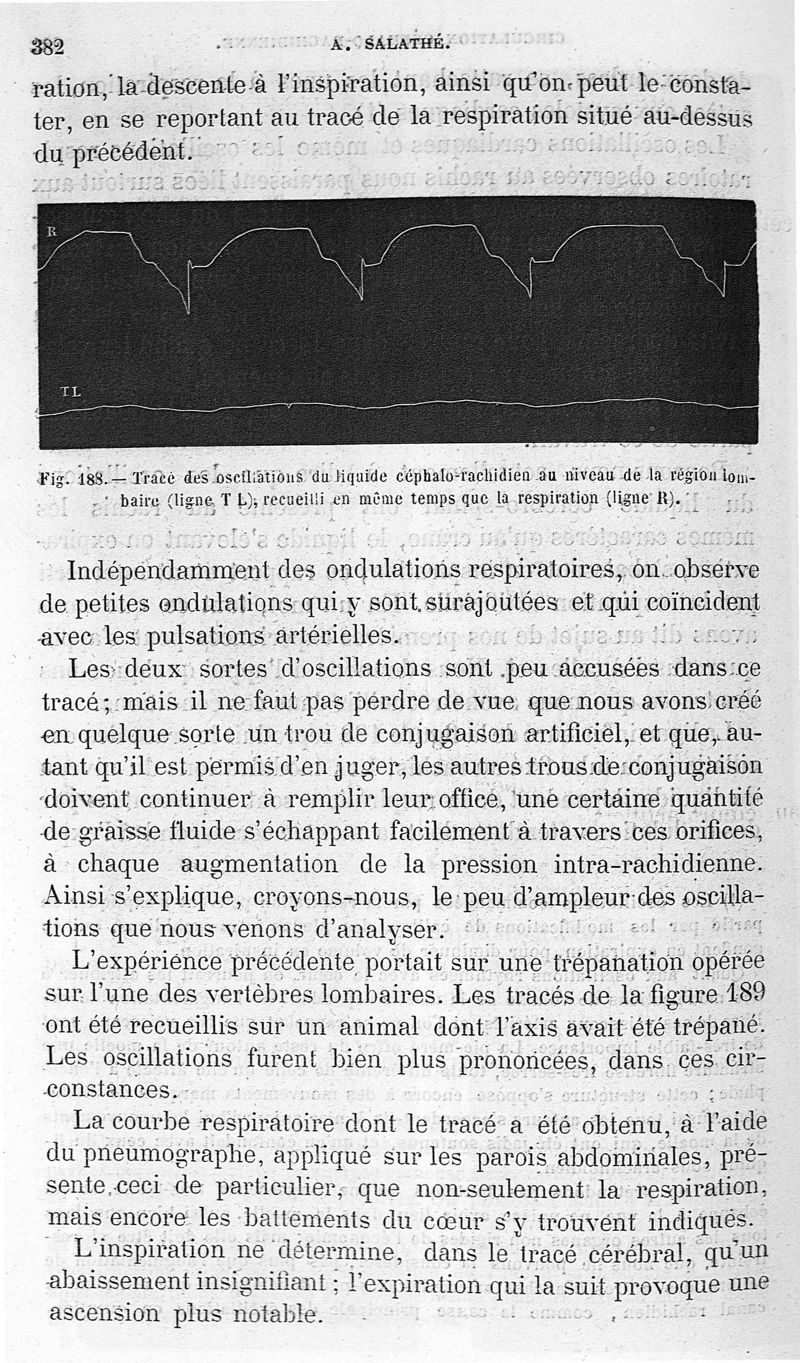 382 A. SALATHÉ.

ration, la descente à l'inspiration, ainsi qu'on peut le constater, en se reportant au tracé de la respiration situé au-dessus du précédent.

R

TL

Fig. 188. — Tracé des oscillations du liquide céphalo-rachidien au niveau de la région lombaire (ligne T L), recueilli en même temps que la respiration (ligne R).

Indépendamment des ondulations respiratoires, on observe de petites ondulations qui y sont surajoutées et qui coïncident avec les pulsations artérielles.

Les deux sortes d'oscillations sont peu accusées dans ce tracé; mais il ne faut pas perdre de vue que nous avons créé en quelque sorte un trou de conjugaison artificiel, et que, autant qu'il est permis d'en juger, les autres trous de conjugaison doivent continuer à remplir leur office, une certaine quantité de graisse fluide s'échappant facilement à travers ces orifices, à chaque augmentation de la pression intra-rachidienne. Ainsi s'explique, croyons-nous, le peu d'ampleur des oscillations que nous venons d'analyser.

L'expérience précédente portait sur une trépanation opérée sur l'une des vertèbres lombaires. Les tracés de la figure 189 ont été recueillis sur un animal dont l'axis avait été trépané. Les oscillations furent bien plus prononcées, dans ces circonstances.

La courbe respiratoire dont le tracé a été obtenu, à l'aide du pneumographe, appliqué sur les parois abdominales, présente ceci de particulier, que non-seulement la respiration, mais encore les battements du cœur s'y trouvent indiqués.

L'inspiration ne détermine, dans le tracé cérébral, qu'un abaissement insignifiant ; l'expiration qui la suit provoque une ascension plus notable.